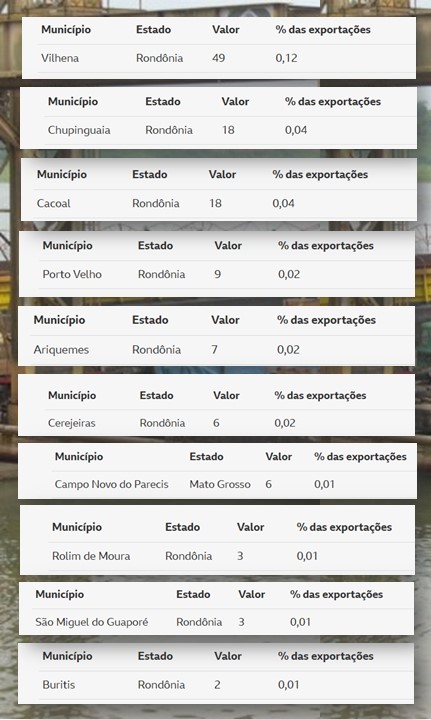 | Município | Estado | Valor | % das exportações |
|---|---|---|---|
| Vilhena | Rondônia | 49 | 0,12 |

| Município | Estado | Valor | % das exportações |
|---|---|---|---|
| Chupinguaia | Rondônia | 18 | 0,04 |

| Município | Estado | Valor | % das exportações |
|---|---|---|---|
| Cacoal | Rondônia | 18 | 0,04 |

| Município | Estado | Valor | % das exportações |
|---|---|---|---|
| Porto Velho | Rondônia | 9 | 0,02 |

| Município | Estado | Valor | % das exportações |
|---|---|---|---|
| Ariquemes | Rondônia | 7 | 0,02 |

| Município | Estado | Valor | % das exportações |
|---|---|---|---|
| Cerejeiras | Rondônia | 6 | 0,02 |

| Município | Estado | Valor | % das exportações |
|---|---|---|---|
| Campo Novo do Parecis | Mato Grosso | 6 | 0,01 |

| Município | Estado | Valor | % das exportações |
|---|---|---|---|
| Rolim de Moura | Rondônia | 3 | 0,01 |

| Município | Estado | Valor | % das exportações |
|---|---|---|---|
| São Miguel do Guaporé | Rondônia | 3 | 0,01 |

| Município | Estado | Valor | % das exportações |
|---|---|---|---|
| Buritis | Rondônia | 2 | 0,01 |